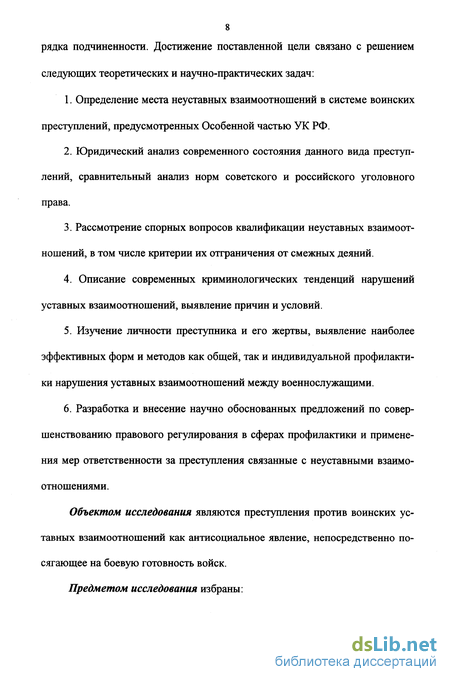 8

рядка подчиненности. Достижение поставленной цели связано с решением следующих теоретических и научно-практических задач:

1. Определение места неуставных взаимоотношений в системе воинских преступлений, предусмотренных Особенной частью УК РФ.

2. Юридический анализ современного состояния данного вида преступлений, сравнительный анализ норм советского и российского уголовного права.

3. Рассмотрение спорных вопросов квалификации неуставных взаимоотношений, в том числе критерии их отграничения от смежных деяний.

4. Описание современных криминологических тенденций нарушений уставных взаимоотношений, выявление причин и условий.

5. Изучение личности преступника и его жертвы, выявление наиболее эффективных форм и методов как общей, так и индивидуальной профилактики нарушения уставных взаимоотношений между военнослужащими.

6. Разработка и внесение научно обоснованных предложений по совершенствованию правового регулирования в сферах профилактики и применения мер ответственности за преступления связанные с неуставными взаимоотношениями.

Объектом исследования являются преступления против воинских уставных взаимоотношений как антисоциальное явление, непосредственно посягающее на боевую готовность войск.

Предметом исследования избраны:

dsLib.net
библиотека диссертаций